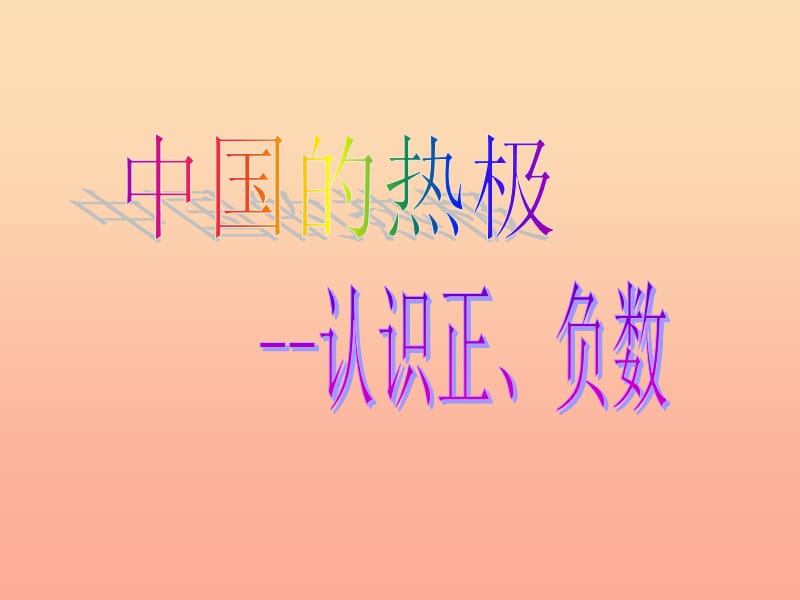 中国的热极

--认识正、负数